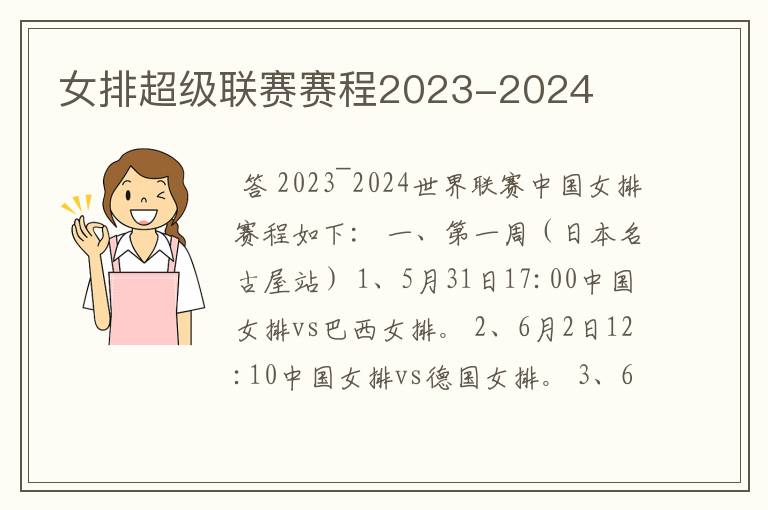 女排超级联赛赛程2023-2024

答 2023¯2024世界联赛中国女排赛程如下： 一、第一周（日本名古屋站）1、5月31日17:00中国女排vs巴西女排。 2、6月2日12:10中国女排vs德国女排。 3、6